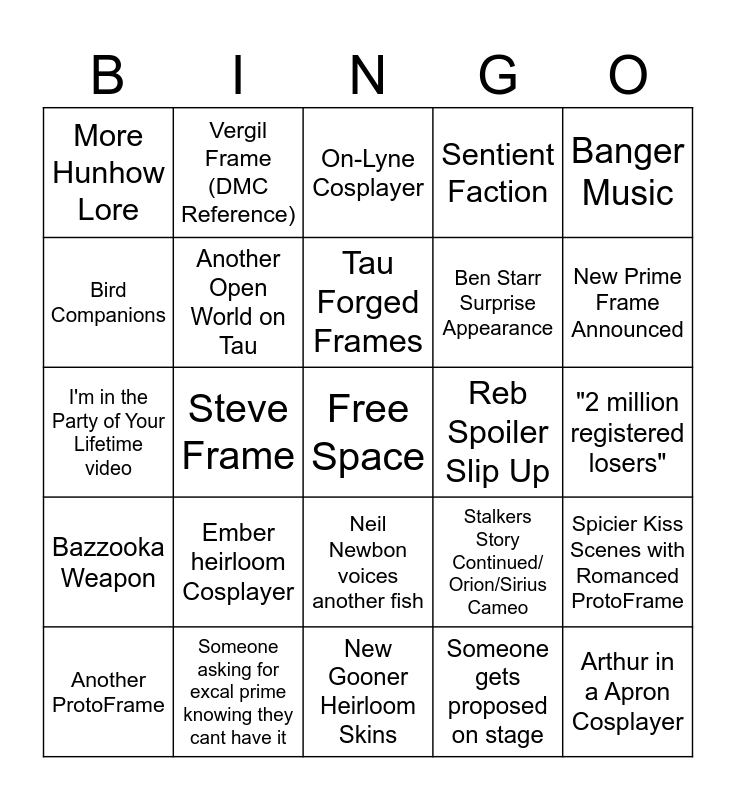 | B | I | N | G | O |
|---|---|---|---|---|
| More Hunhow Lore | Vergil Frame (DMC Reference) | On-Lyne Cosplayer | Sentient Faction | Banger Music |
| Bird Companions | Another Open World on Tau | Tau Forged Frames | Ben Starr Surprise Appearance | New Prime Frame Announced |
| I'm in the Party of Your Lifetime video | Steve Frame | Free Space | Reb Spoiler Slip Up | "2 million registered losers" |
| Bazzooka Weapon | Ember heirloom Cosplayer | Neil Newbon voices another fish | Stalkers Story Continued/ Orion/Sirius Cameo | Spicier Kiss Scenes with Romanced ProtoFrame |
| Another ProtoFrame | Someone asking for excal prime knowing they cant have it | New Gooner Heirloom Skins | Someone gets proposed on stage | Arthur in a Apron Cosplayer |